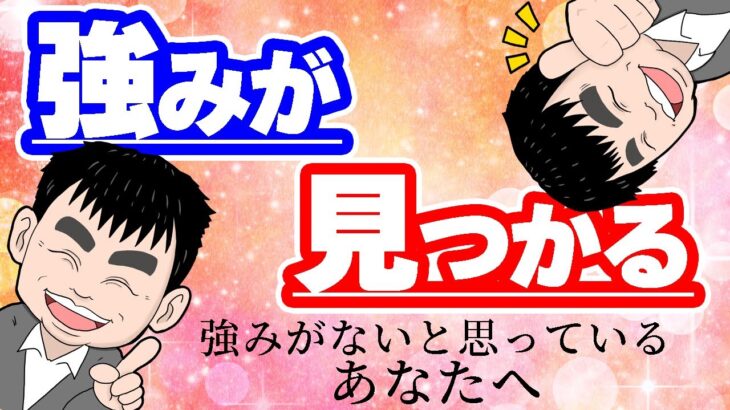 強みが
見つかる
強みがないと思っている
あなたへ